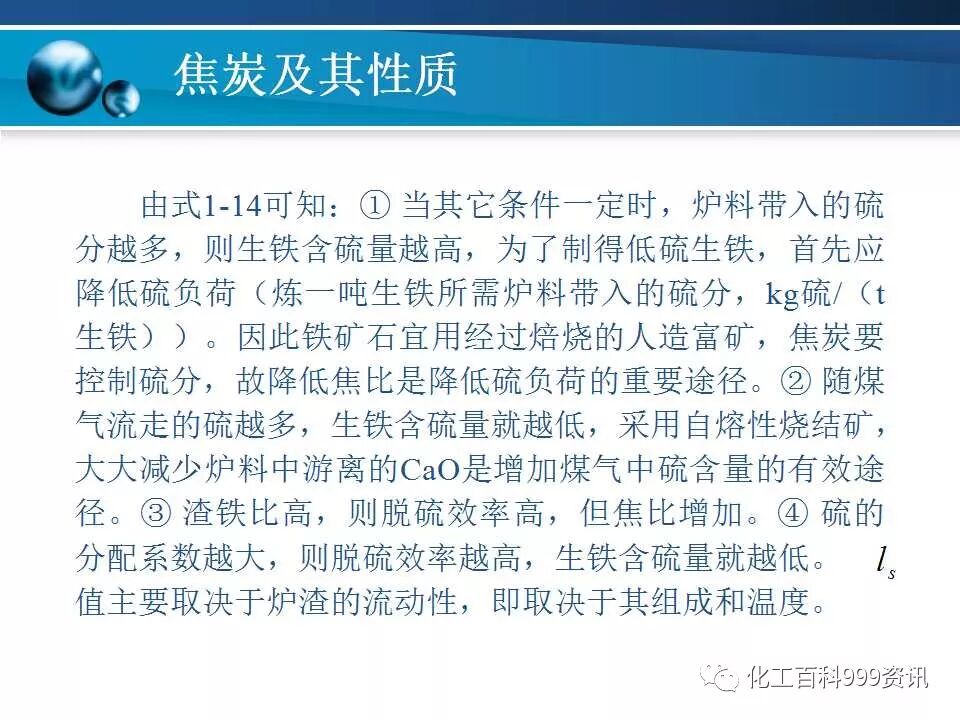 焦炭及其性质

由式1-14可知：① 当其它条件一定时，炉料带入的硫分越多，则生铁含硫量越高，为了制得低硫生铁，首先应降低硫负荷（炼一吨生铁所需炉料带入的硫分，kg硫/（t生铁））。因此铁矿石宜用经过焙烧的人造富矿，焦炭要控制硫分，故降低焦比是降低硫负荷的重要途径。② 随煤气流走的硫越多，生铁含硫量就越低，采用自熔性烧结矿，大大减少炉料中游离的CaO是增加煤气中硫含量的有效途径。③ 渣铁比高，则脱硫效率高，但焦比增加。④ 硫的分配系数越大，则脱硫效率越高，生铁含硫量就越低。 $l_s$ 值主要取决于炉渣的流动性，即取决于其组成和温度。

化工百科999资讯